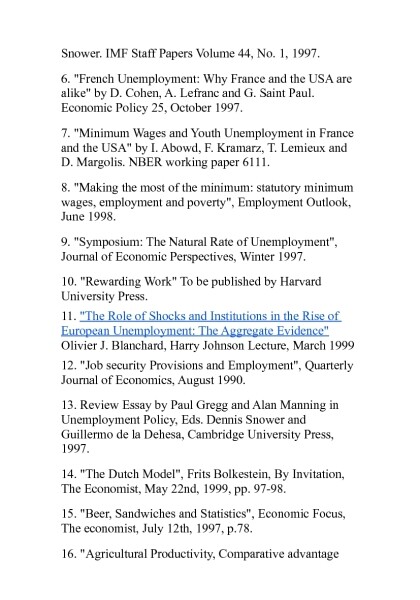 Snower. IMF Staff Papers Volume 44, No. 1, 1997.

6. "French Unemployment: Why France and the USA are alike" by D. Cohen, A. Lefranc and G. Saint Paul. Economic Policy 25, October 1997.

7. "Minimum Wages and Youth Unemployment in France and the USA" by I. Abowd, F. Kramarz, T. Lemieux and D. Margolis. NBER working paper 6111.

8. "Making the most of the minimum: statutory minimum wages, employment and poverty", Employment Outlook, June 1998.

9. "Symposium: The Natural Rate of Unemployment", Journal of Economic Perspectives, Winter 1997.

10. "Rewarding Work" To be published by Harvard University Press.

11. "The Role of Shocks and Institutions in the Rise of European Unemployment: The Aggregate Evidence" Olivier J. Blanchard, Harry Johnson Lecture, March 1999

12. "Job security Provisions and Employment", Quarterly Journal of Economics, August 1990.

13. Review Essay by Paul Gregg and Alan Manning in Unemployment Policy, Eds. Dennis Snower and Guillermo de la Dehesa, Cambridge University Press, 1997.

14. "The Dutch Model", Frits Bolkestein, By Invitation, The Economist, May 22nd, 1999, pp. 97-98.

15. "Beer, Sandwiches and Statistics", Economic Focus, The economist, July 12th, 1997, p.78.

16. "Agricultural Productivity, Comparative advantage